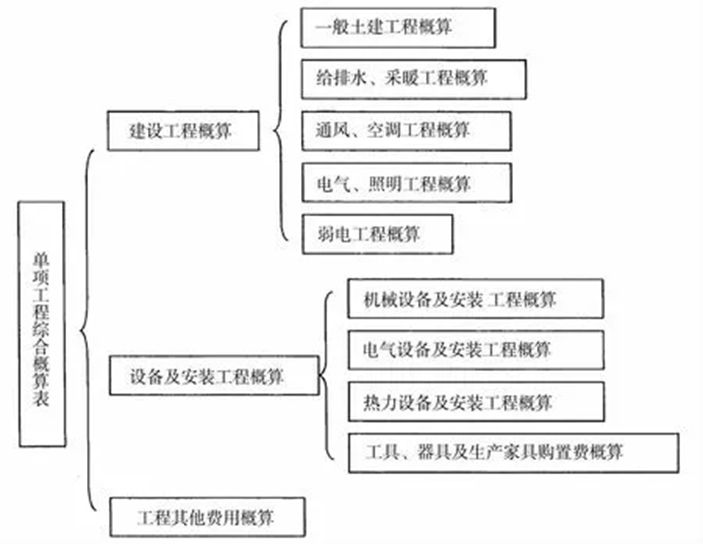 单项工程综合概算表

建设工程概算

一般土建工程概算

给排水、采暖工程概算

通风、空调工程概算

电气、照明工程概算

弱电工程概算

设备及安装工程概算

机械设备及安装 工程概算

电气设备及安装工程概算

热力设备及安装工程概算

工具、器具及生产家具购置费概算

工程其他费用概算